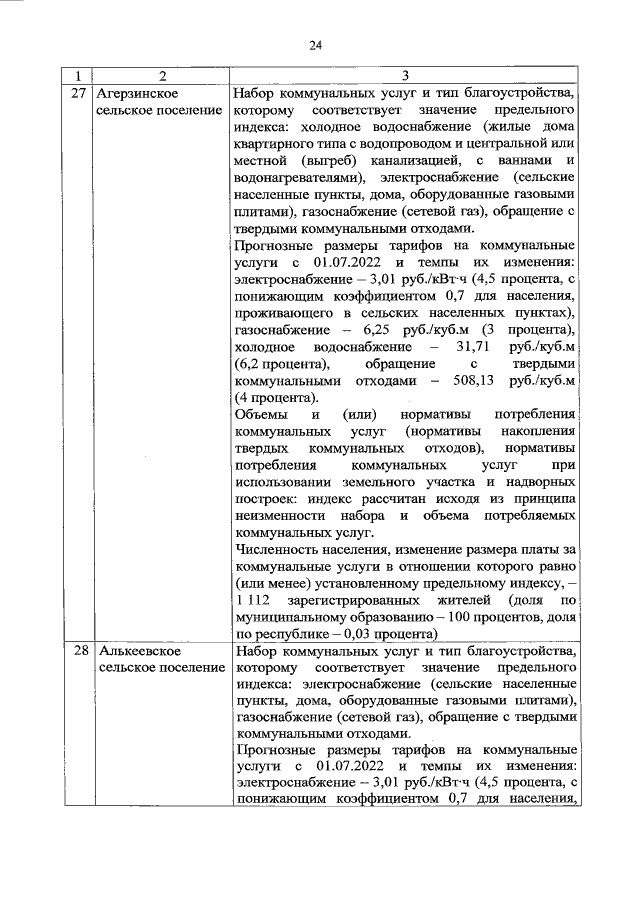 24

| 1 | 2 | 3 |
|---|---|---|
| 27 | Агерзинское сельское поселение | Набор коммунальных услуг и тип благоустройства, которому соответствует значение предельного индекса: холодное водоснабжение (жилые дома квартирного типа с водопроводом и центральной или местной (выгреб) канализацией, с ваннами и водонагревателями), электроснабжение (сельские населенные пункты, дома, оборудованные газовыми плитами), газоснабжение (сетевой газ), обращение с твердыми коммунальными отходами. Прогнозные размеры тарифов на коммунальные услуги с 01.07.2022 и темпы их изменения: электроснабжение – 3,01 руб./кВт·ч (4,5 процента, с понижающим коэффициентом 0,7 для населения, проживающего в сельских населенных пунктах), газоснабжение – 6,25 руб./куб.м (3 процента), холодное водоснабжение – 31,71 руб./куб.м (6,2 процента), обращение с твердыми коммунальными отходами – 508,13 руб./куб.м (4 процента). Объемы и (или) нормативы потребления коммунальных услуг (нормативы накопления твердых коммунальных отходов), нормативы потребления коммунальных услуг при использовании земельного участка и надворных построек: индекс рассчитан исходя из принципа неизменности набора и объема потребляемых коммунальных услуг. Численность населения, изменение размера платы за коммунальные услуги в отношении которого равно (или менее) установленному предельному индексу, – 1 112 зарегистрированных жителей (доля по муниципальному образованию – 100 процентов, доля по республике – 0,03 процента) |
| 28 | Алькеевское сельское поселение | Набор коммунальных услуг и тип благоустройства, которому соответствует значение предельного индекса: электроснабжение (сельские населенные пункты, дома, оборудованные газовыми плитами), газоснабжение (сетевой газ), обращение с твердыми коммунальными отходами. Прогнозные размеры тарифов на коммунальные услуги с 01.07.2022 и темпы их изменения: электроснабжение – 3,01 руб./кВт·ч (4,5 процента, с понижающим коэффициентом 0,7 для населения, |